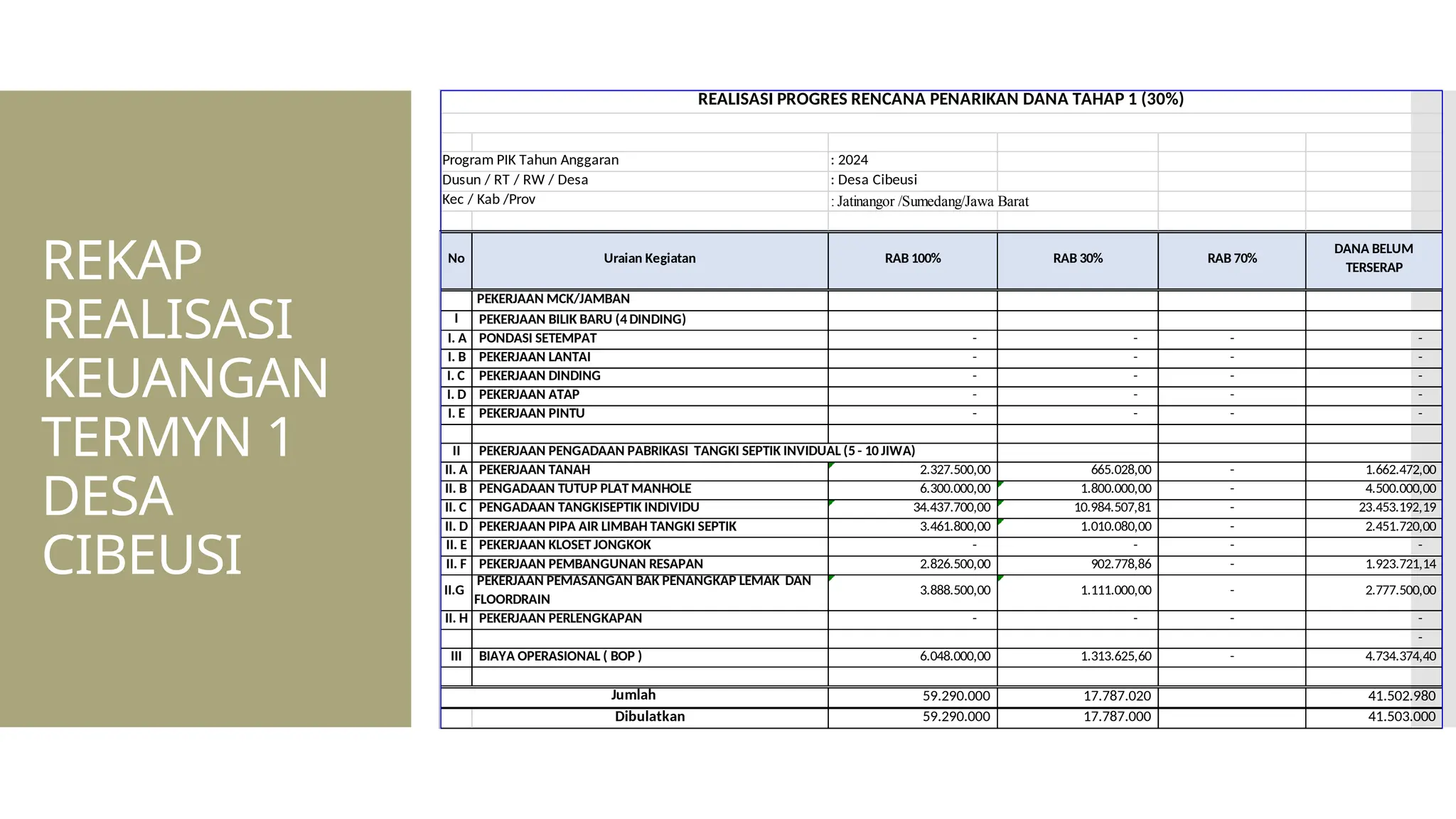 REKAP REALISASI KEUANGAN TERMYN 1 DESA CIBEUSI

REALISASI PROGRES RENCANA PENARIKAN DANA TAHAP 1 (30%)

Program PIK Tahun Anggaran : 2024
Dusun / RT / RW / Desa : Desa Cibeusi
Kec / Kab /Prov : Jatinangor /Sumedang/Jawa Barat

| No | Uraian Kegiatan | RAB 100% | RAB 30% | RAB 70% | DANA BELUM TERSERAP |
|---|---|---|---|---|---|
| | PEKERJAAN MCK/JAMBAN | | | | |
| I | PEKERJAAN BILIK BARU (4 DINDING) | | | | |
| I. A | PONDASI SETEMPAT | - | - | - | - |
| I. B | PEKERJAAN LANTAI | - | - | - | - |
| I. C | PEKERJAAN DINDING | - | - | - | - |
| I. D | PEKERJAAN ATAP | - | - | - | - |
| I. E | PEKERJAAN PINTU | - | - | - | - |
| | | | | | |
| II | PEKERJAAN PENGADAAN PABRIKASI TANGKI SEPTIK INVIDUAL (5 - 10 JIWA) | | | | |
| II. A | PEKERJAAN TANAH | 2.327.500,00 | 665.028,00 | - | 1.662.472,00 |
| II. B | PENGADAAN TUTUP PLAT MANHOLE | 6.300.000,00 | 1.800.000,00 | - | 4.500.000,00 |
| II. C | PENGADAAN TANGKISEPTIK INDIVIDU | 34.437.700,00 | 10.984.507,81 | - | 23.453.192,19 |
| II. D | PEKERJAAN PIPA AIR LIMBAH TANGKI SEPTIK | 3.461.800,00 | 1.010.080,00 | - | 2.451.720,00 |
| II. E | PEKERJAAN KLOSET JONGKOK | - | - | - | - |
| II. F | PEKERJAAN PEMBANGUNAN RESAPAN | 2.826.500,00 | 902.778,86 | - | 1.923.721,14 |
| II.G | PEKERJAAN PEMASANGAN BAK PENANGKAP LEMAK DAN FLOORDRAIN | 3.888.500,00 | 1.111.000,00 | - | 2.777.500,00 |
| II. H | PEKERJAAN PERLENGKAPAN | - | - | - | - |
| | | | | | - |
| III | BIAYA OPERASIONAL ( BOP ) | 6.048.000,00 | 1.313.625,60 | - | 4.734.374,40 |
| | | | | | |
| | Jumlah | 59.290.000 | 17.787.020 | | 41.502.980 |
| | Dibulatkan | 59.290.000 | 17.787.000 | | 41.503.000 |